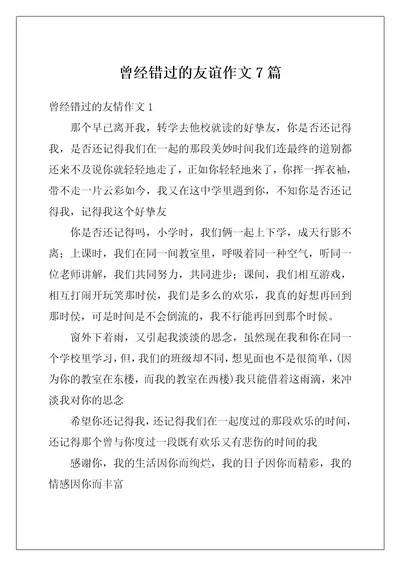 曾经错过的友谊作文 7 篇

曾经错过的友情作文 1

那个早已离开我，转学去他校就读的好挚友，你是否还记得我，是否还记得我们在一起的那段美妙时间我们连最终的道别都还来不及说你就轻轻地走了，正如你轻轻地来了，你挥一挥衣袖，带不走一片云彩如今，我又在这中学里遇到你，不知你是否还记得我，记得我这个好挚友

你是否还记得吗，小学时，我们俩一起上下学，成天行影不离；上课时，我们在同一间教室里，呼吸着同一种空气，听同一位老师讲解，我们共同努力，共同进步；课间，我们相互游戏，相互打闹开玩笑那时侯，我们是多么的欢乐，我真的好想再回到那时侯，可是时间是不会倒流的，我不行能再回到那个时候。

窗外下着雨，又引起我淡淡的思念，虽然现在我和你在同一个学校里学习，但，我们的班级却不同，想见面也不是很简单，(因为你的教室在东楼，而我的教室在西楼）我只能借着这雨滴，来冲淡我对你的思念

希望你还记得我，还记得我们在一起度过的那段欢乐的时间，还记得那个曾与你度过一段既有欢乐又有悲伤的时间的我

感谢你，我的生活因你而绚烂，我的日子因你而精彩，我的情感因你而丰富